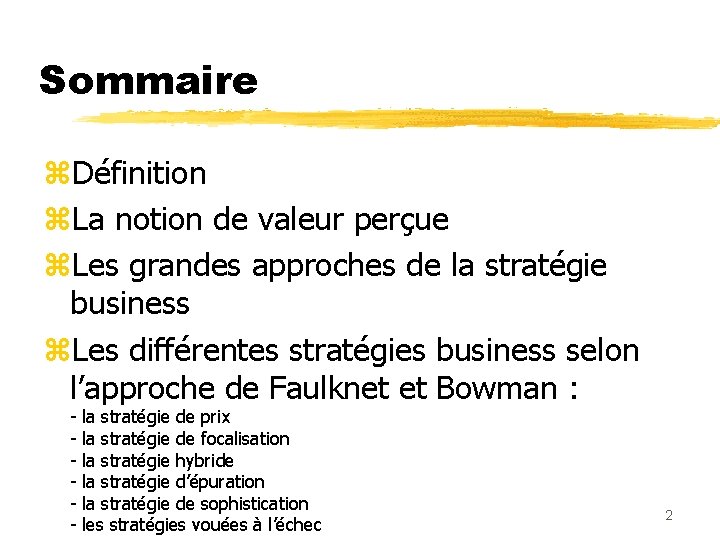 Sommaire

⌘Définition

⌘La notion de valeur perçue

⌘Les grandes approches de la stratégie business

⌘Les différentes stratégies business selon l'approche de Faulknet et Bowman :
- la stratégie de prix
- la stratégie de focalisation
- la stratégie hybride
- la stratégie d'épuration
- la stratégie de sophistication
- les stratégies vouées à l'échec

2